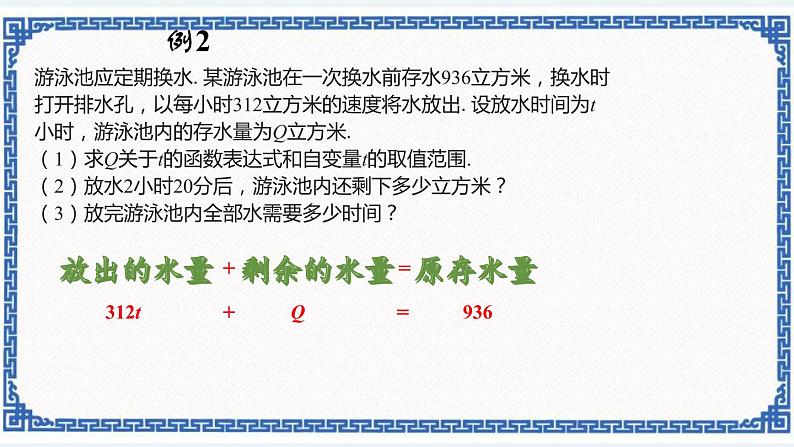 例2

游泳池应定期换水. 某游泳池在一次换水前存水936立方米，换水时打开排水孔，以每小时312立方米的速度将水放出. 设放水时间为$t$小时，游泳池内的存水量为$Q$立方米.
（1）求$Q$关于$t$的函数表达式和自变量$t$的取值范围.
（2）放水2小时20分后，游泳池内还剩下多少立方米？
（3）放完游泳池内全部水需要多少时间？

放出的水量 + 剩余的水量 = 原存水量

$312t$ + $Q$ = 936